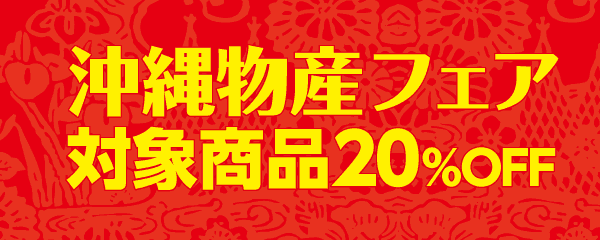 沖縄物産フェア
対象商品20%OFF